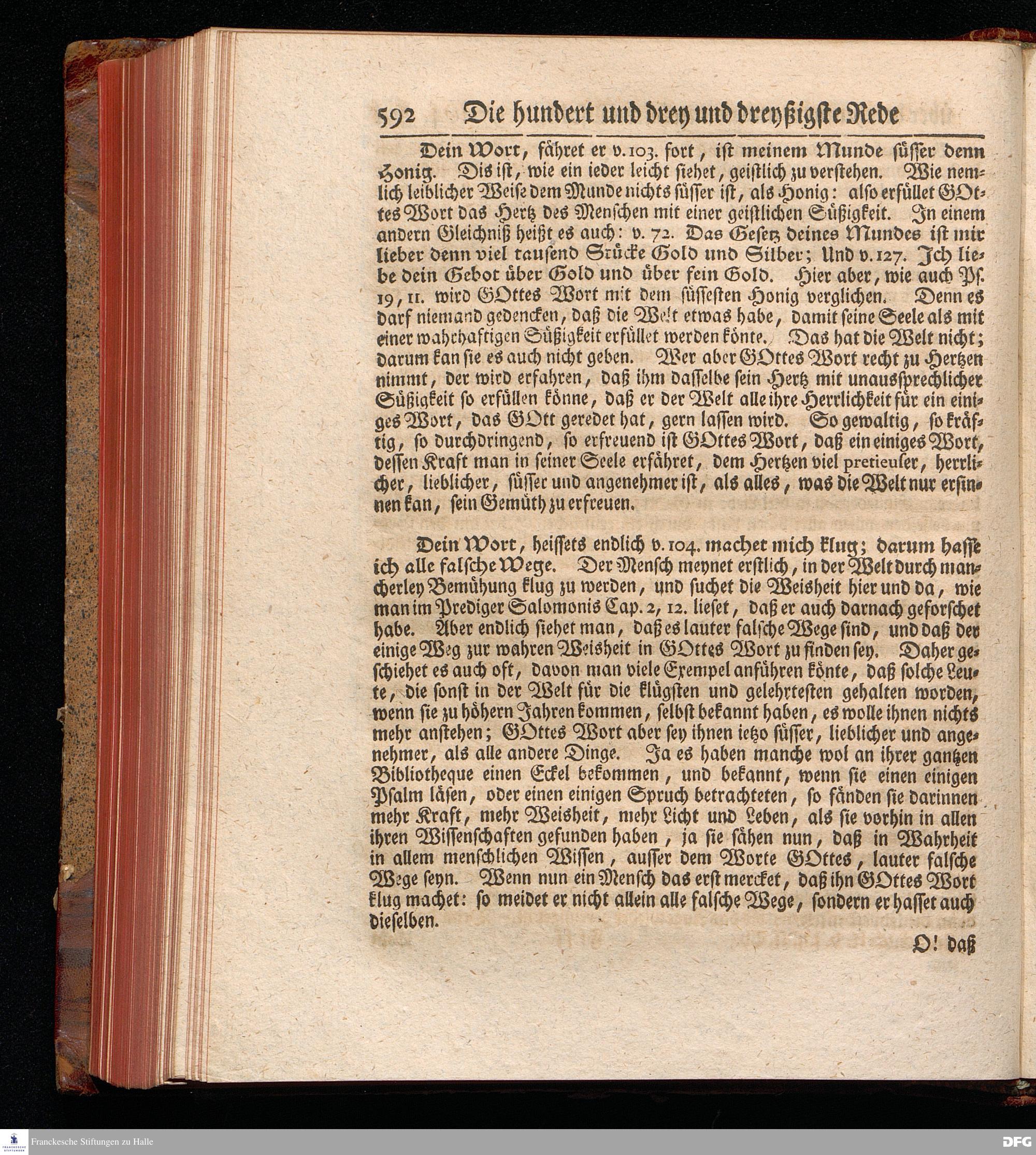 592 Die hundert und drey und dreyßigste Rede

Dein Wort, fähret er v. 103. fort, ist meinem Munde süsser denn Honig. Dis ist, wie ein ieder leicht siehet, geistlich zu verstehen. Wie nemlich leiblicher Weise dem Munde nichts süsser ist, als Honig: also erfüllet GOttes Wort das Hertz des Menschen mit einer geistlichen Süßigkeit. In einem andern Gleichniß heißt es auch: v. 72. Das Gesetz deines Mundes ist mir lieber denn viel tausend Stücke Gold und Silber; Und v. 127. Ich liebe dein Gebot über Gold und über fein Gold. Hier aber, wie auch Ps. 19, 11. wird GOttes Wort mit dem süssesten Honig verglichen. Denn es darf niemand gedencken, daß die Welt etwas habe, damit seine Seele als mit einer wahrhaftigen Süßigkeit erfüllet werden könte. Das hat die Welt nicht; darum kan sie es auch nicht geben. Wer aber GOttes Wort recht zu Hertzen nimmt, der wird erfahren, daß ihm dasselbe sein Hertz mit unaussprechlicher Süßigkeit so erfüllen könne, daß er der Welt alle ihre Herrlichkeit für ein einiges Wort, das GOtt geredet hat, gern lassen wird. So gewaltig, so kräftig, so durchdringend, so erfreuend ist GOttes Wort, daß ein einiges Wort, dessen Kraft man in seiner Seele erfähret, dem Hertzen viel pretieuser, herrlicher, lieblicher, süsser und angenehmer ist, als alles, was die Welt nur ersinnen kan, sein Gemüth zu erfreuen.

Dein Wort, heissets endlich v. 104. machet mich klug; darum hasse ich alle falsche Wege. Der Mensch meynet erstlich, in der Welt durch mancherley Bemühung klug zu werden, und suchet die Weisheit hier und da, wie man im Prediger Salomonis Cap. 2, 12. lieset, daß er auch darnach geforschet habe. Aber endlich siehet man, daß es lauter falsche Wege sind, und daß der einige Weg zur wahren Weisheit in GOttes Wort zu finden sey. Daher geschiehet es auch oft, davon man viele Exempel anführen könte, daß solche Leute, die sonst in der Welt für die klügsten und gelehrtesten gehalten worden, wenn sie zu höhern Jahren kommen, selbst bekannt haben, es wolle ihnen nichts mehr anstehen; GOttes Wort aber sey ihnen ietzo süsser, lieblicher und angenehmer, als alle andere Dinge. Ja es haben manche wol an ihrer gantzen Bibliotheque einen Eckel bekommen, und bekannt, wenn sie einen einigen Psalm läsen, oder einen einigen Spruch betrachteten, so fänden sie darinnen mehr Kraft, mehr Weisheit, mehr Licht und Leben, als sie vorhin in allen ihren Wissenschaften gefunden haben, ja sie sähen nun, daß in Wahrheit in allem menschlichen Wissen, ausser dem Worte GOttes, lauter falsche Wege seyn. Wenn nun ein Mensch das erst mercket, daß ihn GOttes Wort klug machet: so meidet er nicht allein alle falsche Wege, sondern er hasset auch dieselben.

O! daß

Franckesche Stiftungen zu Halle
DFG